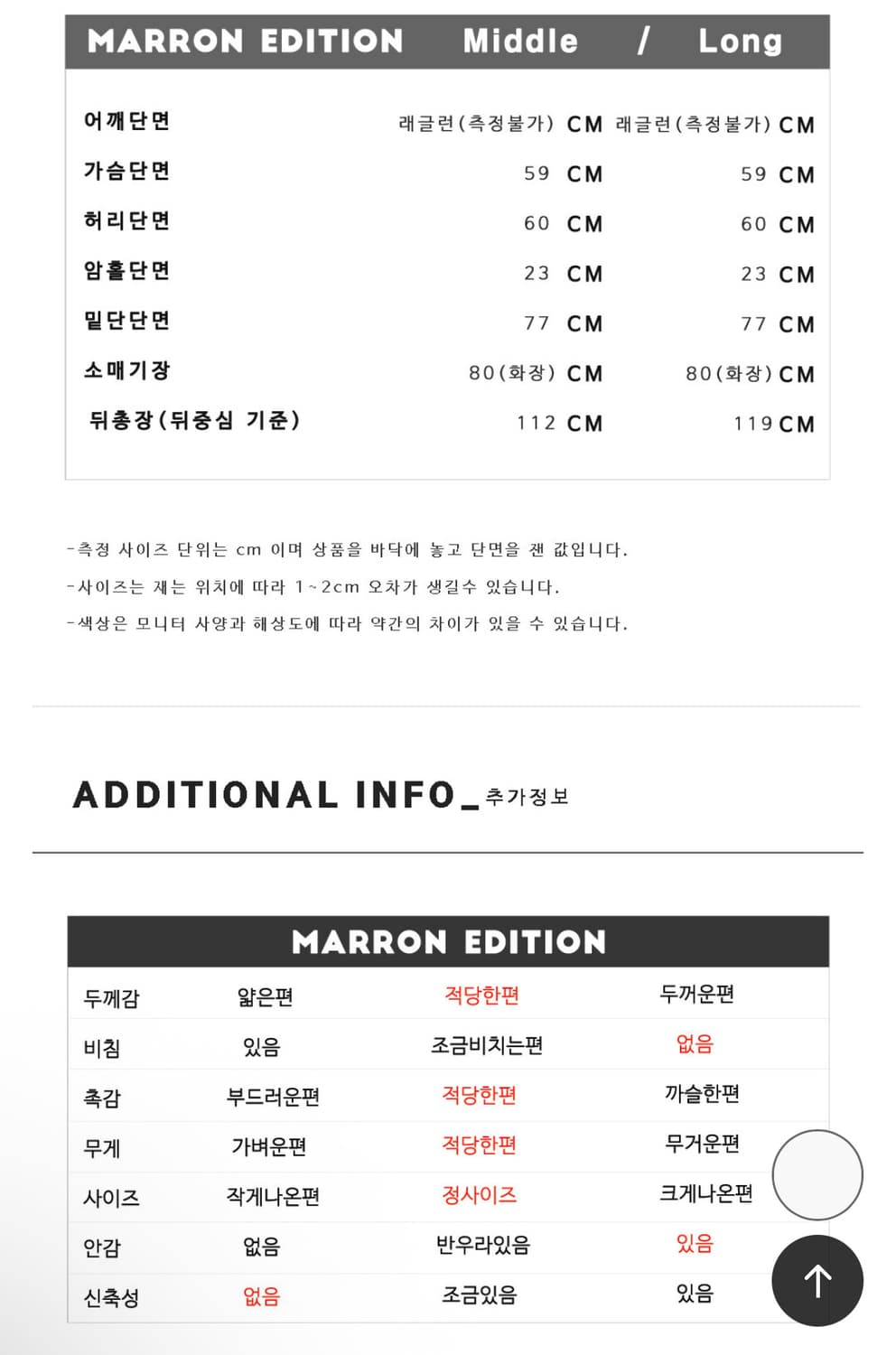 | MARRON EDITION | Middle | / Long |
|---|---|---|
| 어깨단면 | 래글런(측정불가) CM | 래글런(측정불가) CM |
| 가슴단면 | 59 CM | 59 CM |
| 허리단면 | 60 CM | 60 CM |
| 암홀단면 | 23 CM | 23 CM |
| 밑단단면 | 77 CM | 77 CM |
| 소매기장 | 80(화장) CM | 80(화장) CM |
| 뒤총장(뒤중심 기준) | 112 CM | 119 CM |

-측정 사이즈 단위는 cm 이며 상품을 바닥에 놓고 단면을 잰 값입니다.
-사이즈는 재는 위치에 따라 1~2cm 오차가 생길수 있습니다.
-색상은 모니터 사양과 해상도에 따라 약간의 차이가 있을 수 있습니다.

ADDITIONAL INFO_추가정보

| MARRON EDITION | | | |
|---|---|---|---|
| 두께감 | 얇은편 | 적당한편 | 두꺼운편 |
| 비침 | 있음 | 조금비치는편 | 없음 |
| 촉감 | 부드러운편 | 적당한편 | 까슬한편 |
| 무게 | 가벼운편 | 적당한편 | 무거운편 |
| 사이즈 | 작게나온편 | 정사이즈 | 크게나온편 |
| 안감 | 없음 | 반우라있음 | 있음 |
| 신축성 | 없음 | 조금있음 | 있음 |